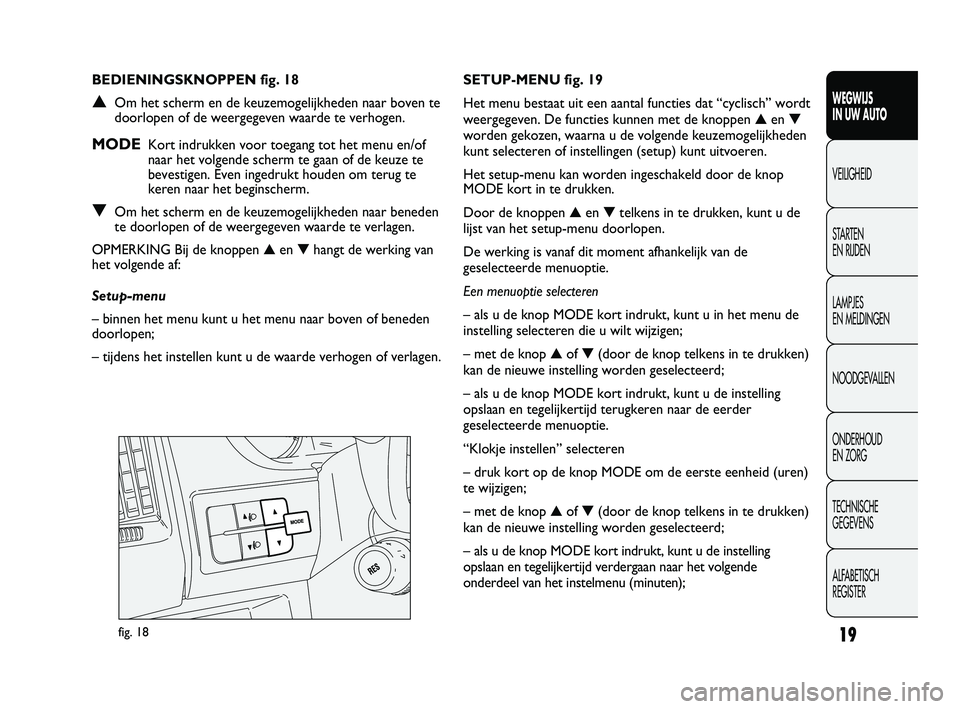 BEDIENINGSKNOPPEN fig. 18

▲ Om het scherm en de keuzemogelijkheden naar boven te doorlopen of de weergegeven waarde te verhogen.

MODE Kort indrukken voor toegang tot het menu en/of naar het volgende scherm te gaan of de keuze te bevestigen. Even ingedrukt houden om terug te keren naar het beginscherm.

▼ Om het scherm en de keuzemogelijkheden naar beneden te doorlopen of de weergegeven waarde te verlagen.

OPMERKING Bij de knoppen ▲ en ▼ hangt de werking van het volgende af:

Setup-menu

– binnen het menu kunt u het menu naar boven of beneden doorlopen;

– tijdens het instellen kunt u de waarde verhogen of verlagen.

MODE

RES

fig. 18

SETUP-MENU fig. 19

Het menu bestaat uit een aantal functies dat “cyclisch” wordt weergegeven. De functies kunnen met de knoppen ▲ en ▼ worden gekozen, waarna u de volgende keuzemogelijkheden kunt selecteren of instellingen (setup) kunt uitvoeren.

Het setup-menu kan worden ingeschakeld door de knop MODE kort in te drukken.

Door de knoppen ▲ en ▼ telkens in te drukken, kunt u de lijst van het setup-menu doorlopen.

De werking is vanaf dit moment afhankelijk van de geselecteerde menuoptie.

Een menuoptie selecteren

– als u de knop MODE kort indrukt, kunt u in het menu de instelling selecteren die u wilt wijzigen;

– met de knop ▲ of ▼ (door de knop telkens in te drukken) kan de nieuwe instelling worden geselecteerd;

– als u de knop MODE kort indrukt, kunt u de instelling opslaan en tegelijkertijd terugkeren naar de eerder geselecteerde menuoptie.

“Klokje instellen” selecteren

– druk kort op de knop MODE om de eerste eenheid (uren) te wijzigen;

– met de knop ▲ of ▼ (door de knop telkens in te drukken) kan de nieuwe instelling worden geselecteerd;

– als u de knop MODE kort indrukt, kunt u de instelling opslaan en tegelijkertijd verdergaan naar het volgende onderdeel van het instelmenu (minuten);

WEGWIJS IN UW AUTO

VEILIGHEID

STARTEN EN RIJDEN

LAMPJES EN MELDINGEN

NOODGEVALLEN

ONDERHOUD EN ZORG

TECHNISCHE GEGEVENS

ALFABETISCH REGISTER

19

carmanualsonline.info